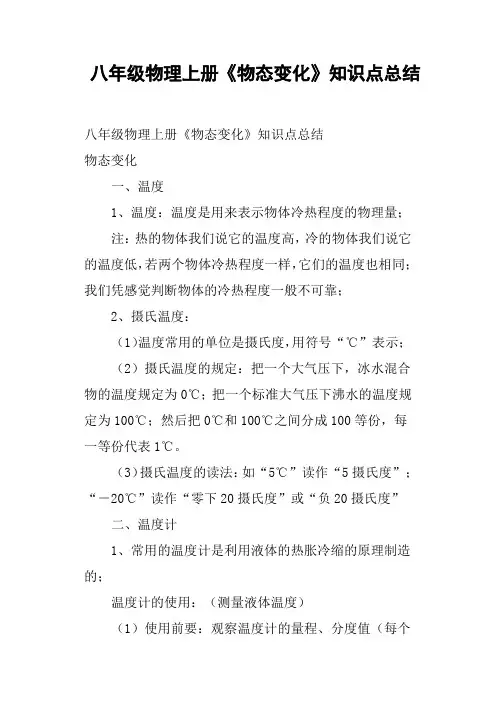 八年级物理上册《物态变化》知识点总结

八年级物理上册《物态变化》知识点总结

物态变化

一、温度

1、温度：温度是用来表示物体冷热程度的物理量；

注：热的物体我们说它的温度高，冷的物体我们说它的温度低，若两个物体冷热程度一样，它们的温度也相同；我们凭感觉判断物体的冷热程度一般不可靠；

2、摄氏温度：

（1）温度常用的单位是摄氏度，用符号“℃”表示；

（2）摄氏温度的规定：把一个大气压下，冰水混合物的温度规定为0℃；把一个标准大气压下沸水的温度规定为100℃；然后把0℃和100℃之间分成100等份，每一等份代表1℃。

（3）摄氏温度的读法：如“5℃”读作“5摄氏度”；“－20℃”读作“零下20摄氏度”或“负20摄氏度”

二、温度计

1、常用的温度计是利用液体的热胀冷缩的原理制造的；

温度计的使用：（测量液体温度）

（1）使用前要：观察温度计的量程、分度值（每个